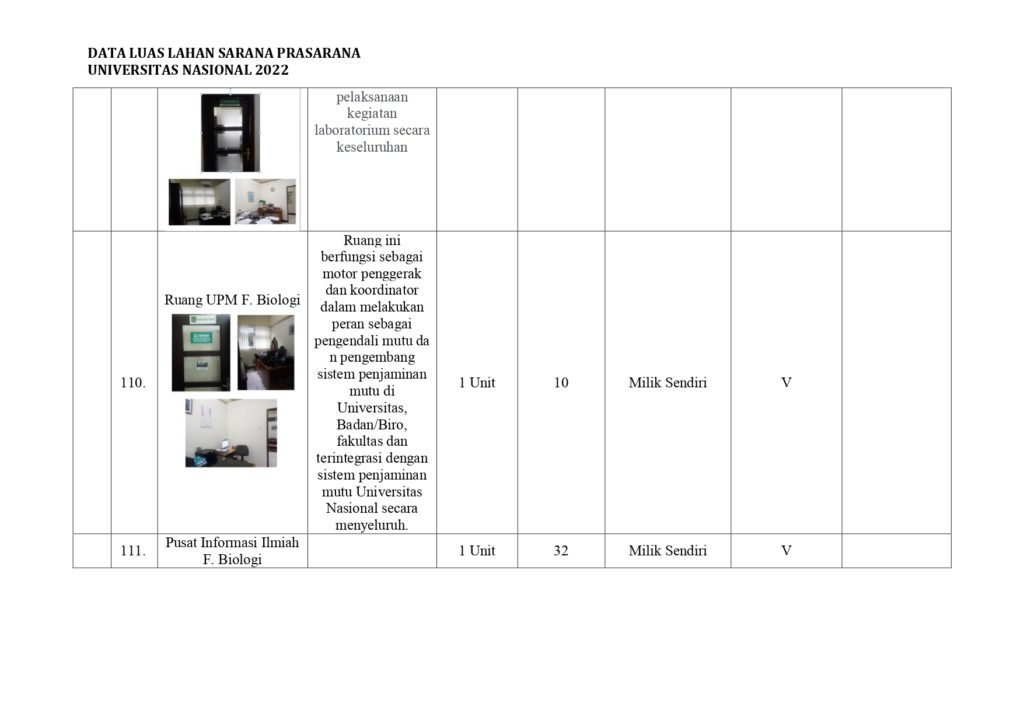 DATA LUAS LAHAN SARANA PRASARANA
UNIVERSITAS NASIONAL 2022

|  |  |  |  |  |  |  |  |  |
|---|---|---|---|---|---|---|---|---|
|  |  |  | pelaksanaan kegiatan laboratorium secara keseluruhan |  |  |  |  |  |
|  | 110. | Ruang UPM F. Biologi | Ruang ini berfungsi sebagai motor penggerak dan koordinator dalam melakukan peran sebagai pengendali mutu da n pengembang sistem penjaminan mutu di Universitas, Badan/Biro, fakultas dan terintegrasi dengan sistem penjaminan mutu Universitas Nasional secara menyeluruh. | 1 Unit | 10 | Milik Sendiri | V |  |
|  | 111. | Pusat Informasi Ilmiah F. Biologi |  | 1 Unit | 32 | Milik Sendiri | V |  |